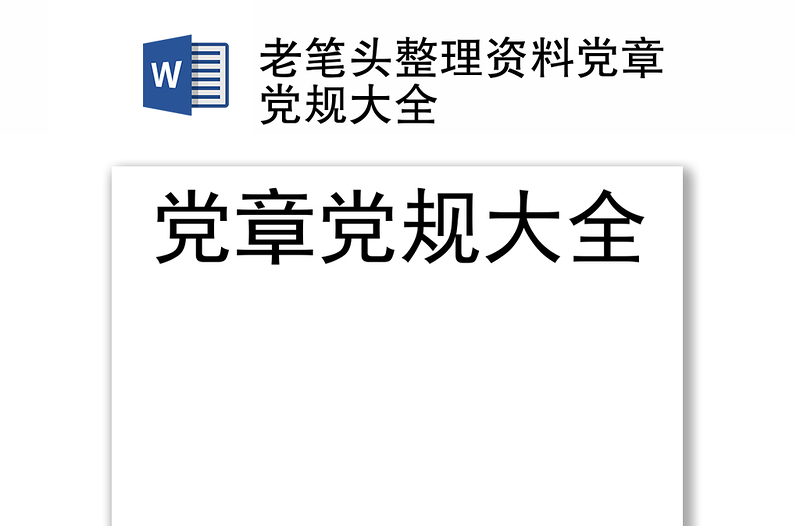 W

老笔头整理资料党章党规大全

党章党规大全